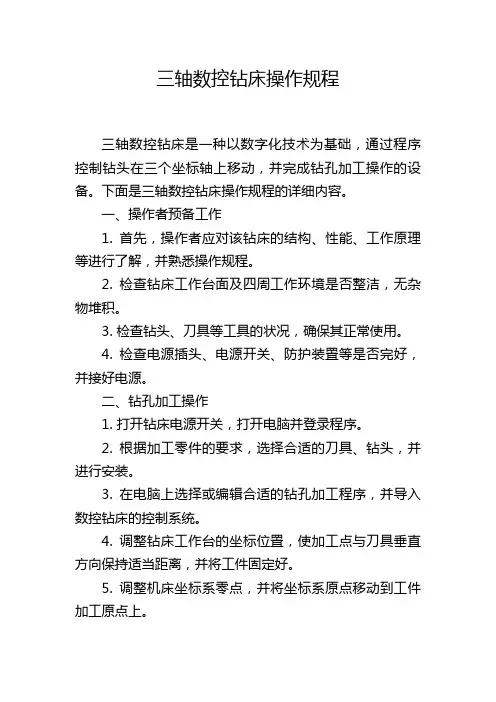 三轴数控钻床操作规程

三轴数控钻床是一种以数字化技术为基础，通过程序控制钻头在三个坐标轴上移动，并完成钻孔加工操作的设备。下面是三轴数控钻床操作规程的详细内容。

一、操作者预备工作

1. 首先，操作者应对该钻床的结构、性能、工作原理等进行了解，并熟悉操作规程。

2. 检查钻床工作台面及四周工作环境是否整洁，无杂物堆积。

3. 检查钻头、刀具等工具的状况，确保其正常使用。

4. 检查电源插头、电源开关、防护装置等是否完好，并接好电源。

二、钻孔加工操作

1. 打开钻床电源开关，打开电脑并登录程序。

2. 根据加工零件的要求，选择合适的刀具、钻头，并进行安装。

3. 在电脑上选择或编辑合适的钻孔加工程序，并导入数控钻床的控制系统。

4. 调整钻床工作台的坐标位置，使加工点与刀具垂直方向保持适当距离，并将工件固定好。

5. 调整机床坐标系零点，并将坐标系原点移动到工件加工原点上。